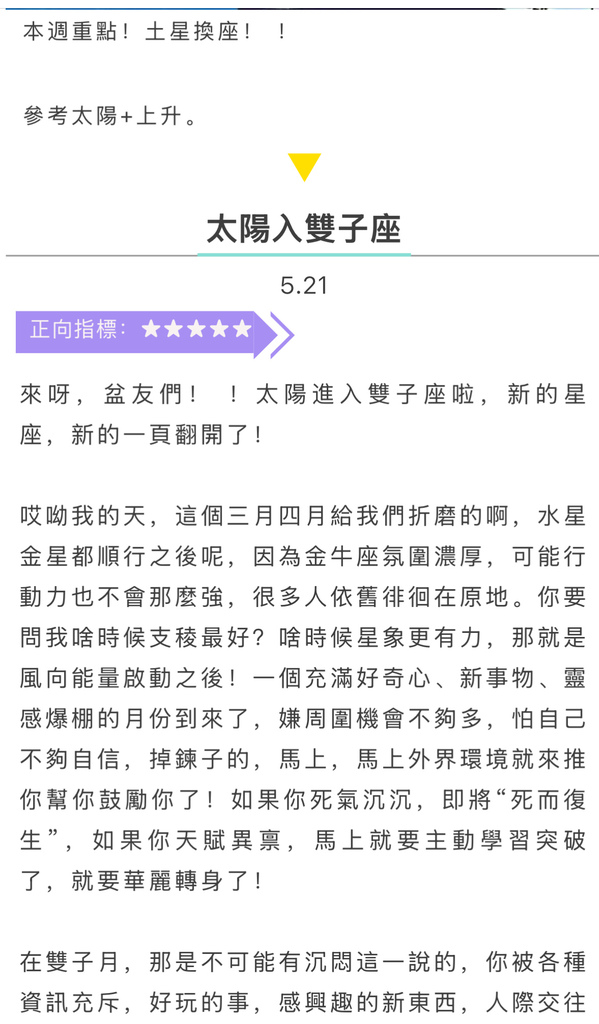 本週重點！土星換座！！

參考太陽+上升。

太陽入雙子座

5.21

正向指標：★★★★★

來呀，盆友們！！太陽進入雙子座啦，新的星座，新的一頁翻開了！

哎呦我的天，這個三月四月給我們折磨的啊，水星金星都順行之後呢，因為金牛座氛圍濃厚，可能行動力也不會那麼強，很多人依舊徘徊在原地。你要問我啥時候支稜最好？啥時候星象更有力，那就是風向能量啟動之後！一個充滿好奇心、新事物、靈感爆棚的月份到來了，嫌周圍機會不夠多，怕自己不夠自信，掉鍊子的，馬上，馬上外界環境就來推你幫你鼓勵你了！如果你死氣沉沉，即將“死而復生”，如果你天賦異禀，馬上就要主動學習突破了，就要華麗轉身了！

在雙子月，那是不可能有沉悶這一說的，你被各種資訊充斥，好玩的事，感興趣的新東西，人際交往